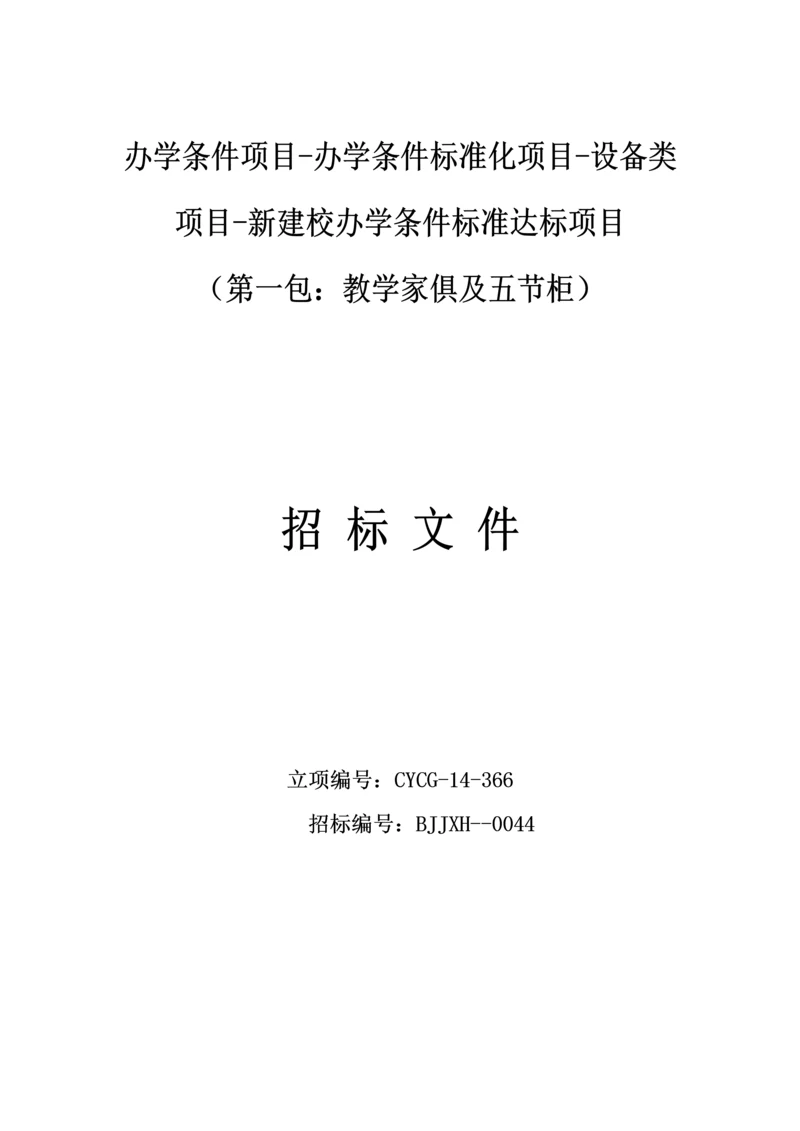 办学条件项目-办学条件标准化项目-设备类项目-新建校办学条件标准达标项目

（第一包：教学家俱及五节柜）

招 标 文 件

立项编号：CYCG-14-366

招标编号：BJJXH--0044